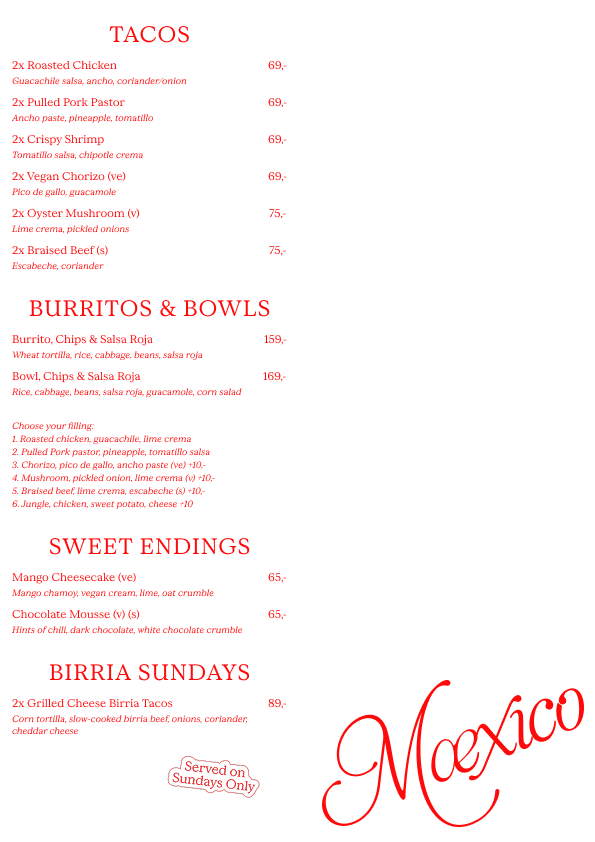 TACOS

2x Roasted Chicken 69,-
Guacachile salsa, ancho, coriander/onion

2x Pulled Pork Pastor 69,-
Ancho paste, pineapple, tomatillo

2x Crispy Shrimp 69,-
Tomatillo salsa, chipotle crema

2x Vegan Chorizo (ve) 69,-
Pico de gallo, guacamole

2x Oyster Mushroom (v) 75,-
Lime crema, pickled onions

2x Braised Beef (s) 75,-
Escabeche, coriander

BURRITOS & BOWLS

Burrito, Chips & Salsa Roja 159,-
Wheat tortilla, rice, cabbage, beans, salsa roja

Bowl, Chips & Salsa Roja 169,-
Rice, cabbage, beans, salsa roja, guacamole, corn salad

Choose your filling:
1. Roasted chicken, guacachile, lime crema
2. Pulled Pork pastor, pineapple, tomatillo salsa
3. Chorizo, pico de gallo, ancho paste (ve) +10,-
4. Mushroom, pickled onion, lime crema (v) +10,-
5. Braised beef, lime crema, escabeche (s) +10,-
6. Jungle, chicken, sweet potato, cheese +10

SWEET ENDINGS

Mango Cheesecake (ve) 65,-
Mango chamoy, vegan cream, lime, oat crumble

Chocolate Mousse (v) (s) 65,-
Hints of chili, dark chocolate, white chocolate crumble

BIRRIA SUNDAYS

2x Grilled Cheese Birria Tacos 89,-
Corn tortilla, slow-cooked birria beef, onions, coriander, cheddar cheese

Served on Sundays Only

Mœxico